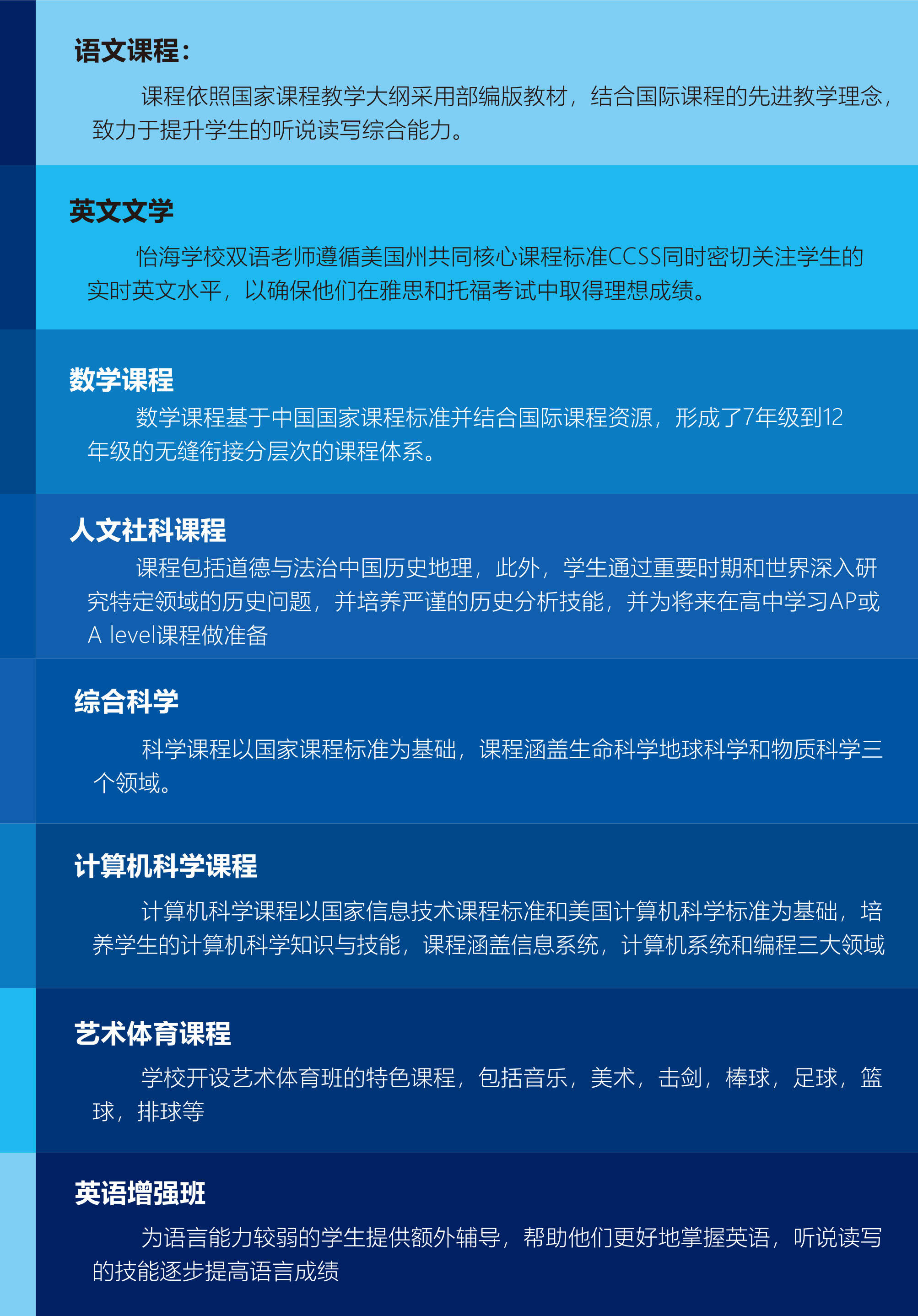 语文课程：

课程依照国家课程教学大纲采用部编版教材，结合国际课程的先进教学理念，致力于提升学生的听说读写综合能力。

英文文学

怡海学校双语老师遵循美国州共同核心课程标准CCSS同时密切关注学生的实时英文水平，以确保他们在雅思和托福考试中取得理想成绩。

数学课程

数学课程基于中国国家课程标准并结合国际课程资源，形成了7年级到12年级的无缝衔接分层次的课程体系。

人文社科课程

课程包括道德与法治中国历史地理，此外，学生通过重要时期和世界深入研究特定领域的历史问题，并培养严谨的历史分析技能，并为将来在高中学习AP或A level课程做准备

综合科学

科学课程以国家课程标准为基础，课程涵盖生命科学地球科学和物质科学三个领域。

计算机科学课程

计算机科学课程以国家信息技术课程标准和美国计算机科学标准为基础，培养学生的计算机科学知识与技能，课程涵盖信息系统，计算机系统和编程三大领域

艺术体育课程

学校开设艺术体育班的特色课程，包括音乐，美术，击剑，棒球，足球，篮球，排球等

英语增强班

为语言能力较弱的学生提供额外辅导，帮助他们更好地掌握英语，听说读写的技能逐步提高语言成绩